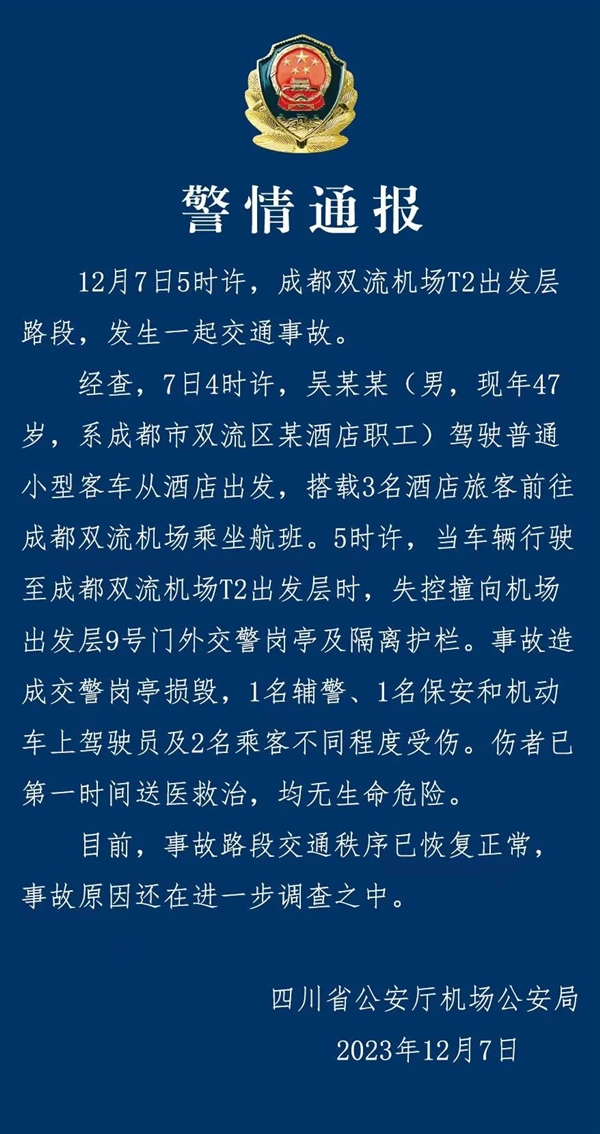 警情通报

12月7日5时许，成都双流机场T2出发层路段，发生一起交通事故。

经查，7日4时许，吴某某（男，现年47岁，系成都市双流区某酒店职工）驾驶普通小型客车从酒店出发，搭载3名酒店旅客前往成都双流机场乘坐航班。5时许，当车辆行驶至成都双流机场T2出发层时，失控撞向机场出发层9号门外交警岗亭及隔离护栏。事故造成交警岗亭损毁，1名辅警、1名保安和机动车上驾驶员及2名乘客不同程度受伤。伤者已第一时间送医救治，均无生命危险。

目前，事故路段交通秩序已恢复正常，事故原因还在进一步调查之中。

四川省公安厅机场公安局

2023年12月7日